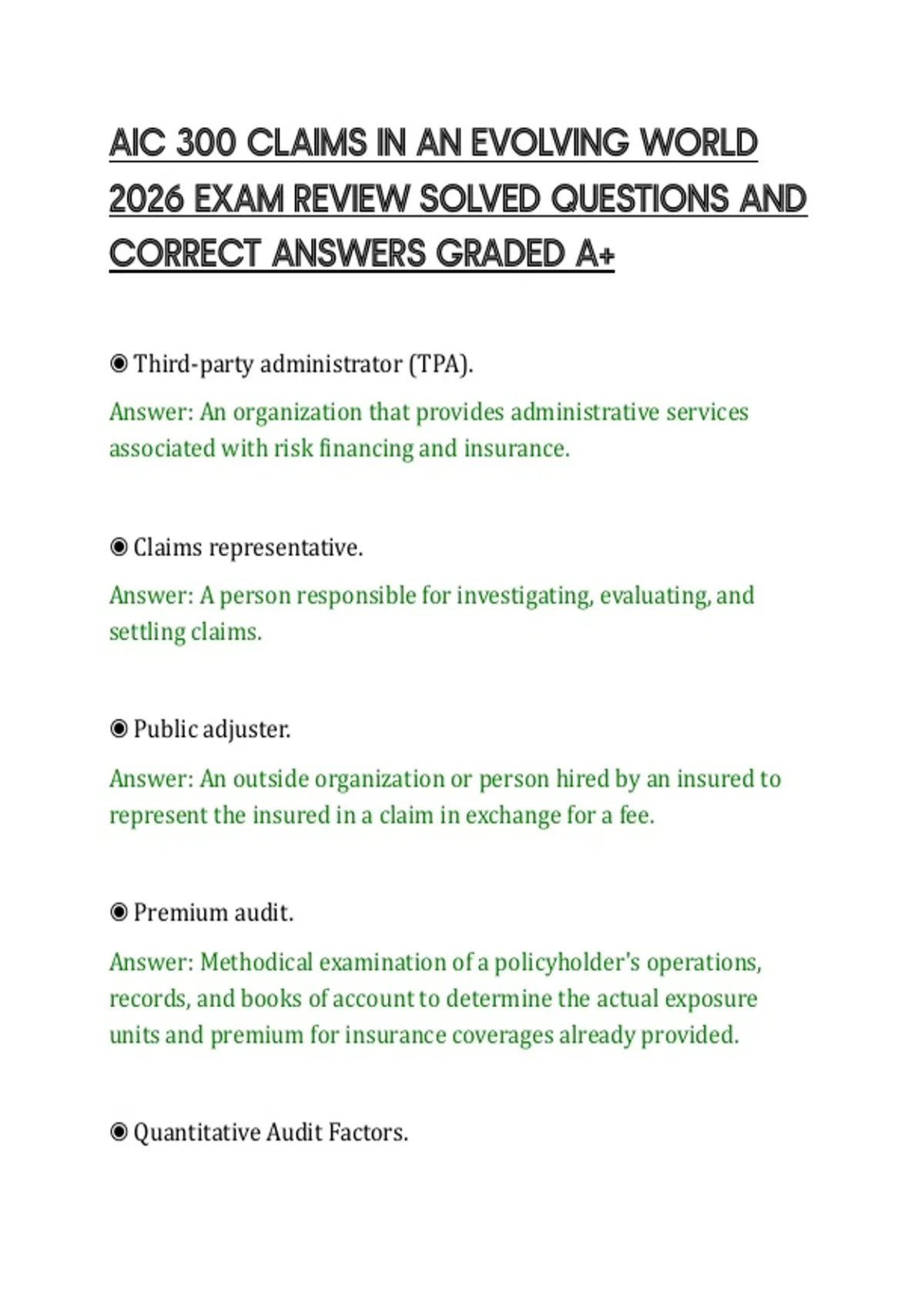 AIC 300 CLAIMS IN AN EVOLVING WORLD 2026 EXAM REVIEW SOLVED QUESTIONS AND CORRECT ANSWERS GRADED A+

◉ Third-party administrator (TPA).

Answer: An organization that provides administrative services associated with risk financing and insurance.

◉ Claims representative.

Answer: A person responsible for investigating, evaluating, and settling claims.

◉ Public adjuster.

Answer: An outside organization or person hired by an insured to represent the insured in a claim in exchange for a fee.

◉ Premium audit.

Answer: Methodical examination of a policyholder's operations, records, and books of account to determine the actual exposure units and premium for insurance coverages already provided.

◉ Quantitative Audit Factors.